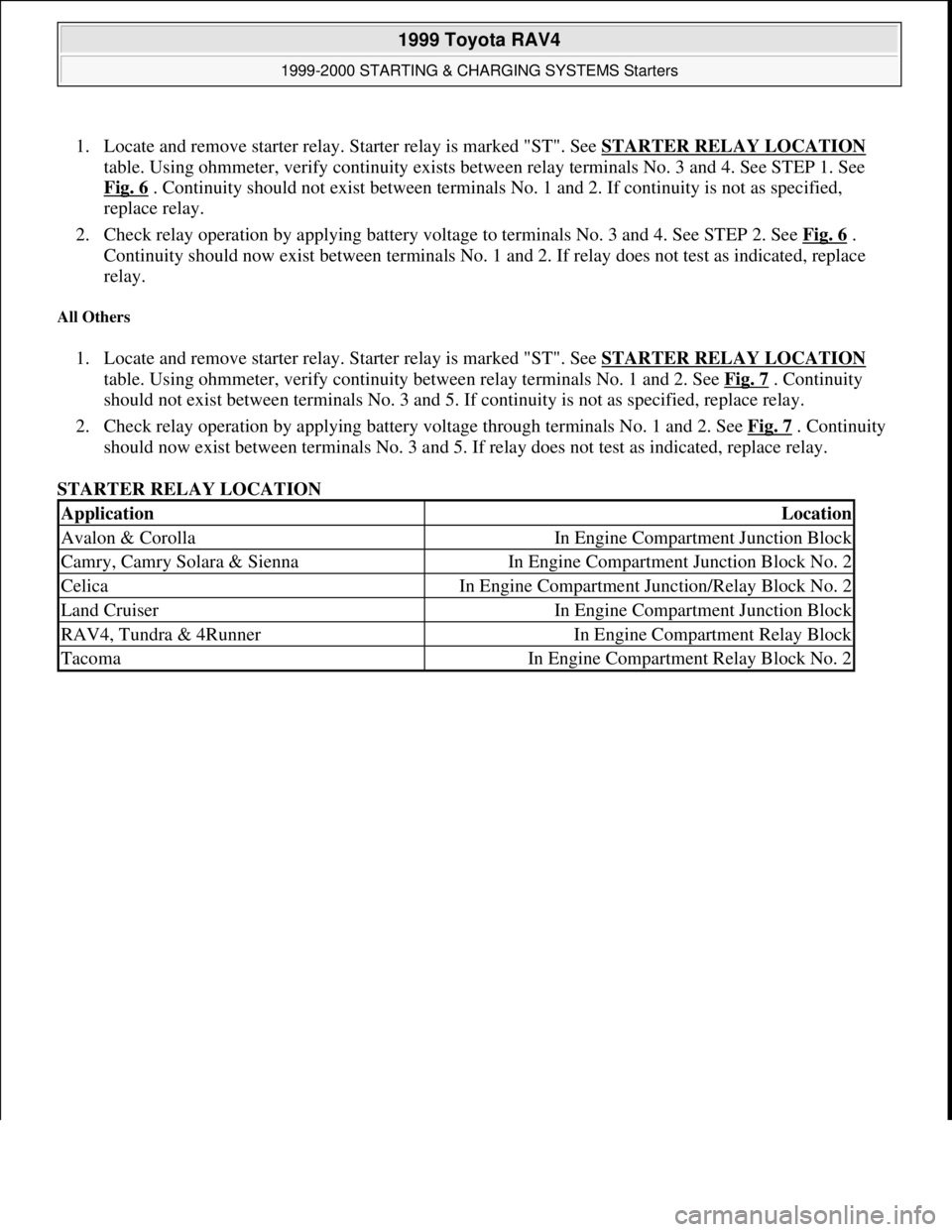 1999 Toyota RAV4

1999-2000 STARTING & CHARGING SYSTEMS Starters

1. Locate and remove starter relay. Starter relay is marked "ST". See STARTER RELAY LOCATION table. Using ohmmeter, verify continuity exists between relay terminals No. 3 and 4. See STEP 1. See Fig. 6 . Continuity should not exist between terminals No. 1 and 2. If continuity is not as specified, replace relay.

2. Check relay operation by applying battery voltage to terminals No. 3 and 4. See STEP 2. See Fig. 6 . Continuity should now exist between terminals No. 1 and 2. If relay does not test as indicated, replace relay.

All Others

1. Locate and remove starter relay. Starter relay is marked "ST". See STARTER RELAY LOCATION table. Using ohmmeter, verify continuity between relay terminals No. 1 and 2. See Fig. 7 . Continuity should not exist between terminals No. 3 and 5. If continuity is not as specified, replace relay.

2. Check relay operation by applying battery voltage through terminals No. 1 and 2. See Fig. 7 . Continuity should now exist between terminals No. 3 and 5. If relay does not test as indicated, replace relay.

STARTER RELAY LOCATION

| Application | Location |
|---|---|
| Avalon & Corolla | In Engine Compartment Junction Block |
| Camry, Camry Solara & Sienna | In Engine Compartment Junction Block No. 2 |
| Celica | In Engine Compartment Junction/Relay Block No. 2 |
| Land Cruiser | In Engine Compartment Junction Block |
| RAV4, Tundra & 4Runner | In Engine Compartment Relay Block |
| Tacoma | In Engine Compartment Relay Block No. 2 |

carmanualsonline.info